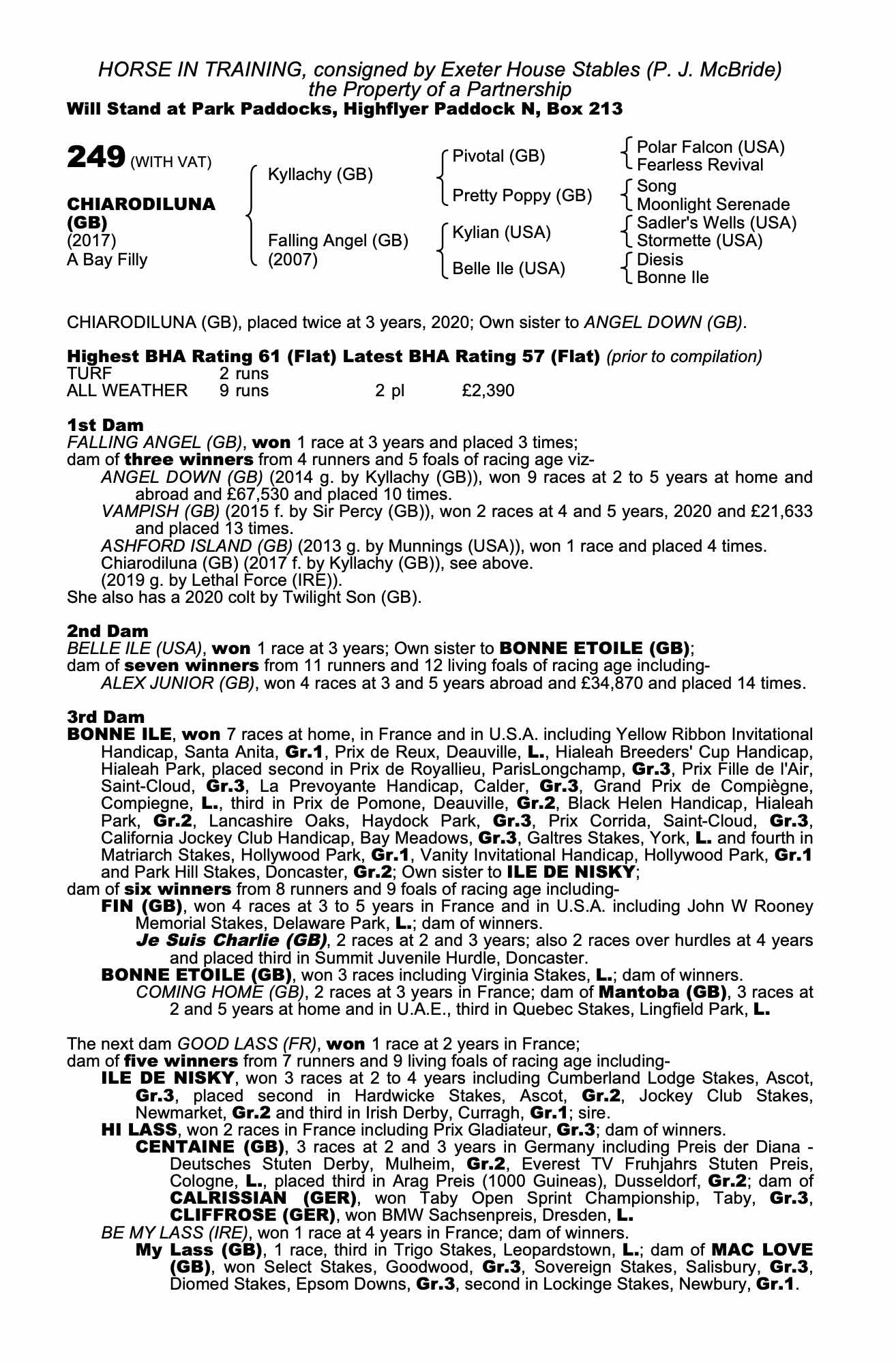 HORSE IN TRAINING, consigned by Exeter House Stables (P. J. McBride)
the Property of a Partnership
Will Stand at Park Paddocks, Highflyer Paddock N, Box 213

249 (WITH VAT)

CHIARODILUNA (GB)
(2017)
A Bay Filly

Kyllachy (GB)

Falling Angel (GB)
(2007)

Pivotal (GB)

Pretty Poppy (GB)

Kylian (USA)

Belle Ile (USA)

Polar Falcon (USA)
Fearless Revival

Song
Moonlight Serenade

Sadler's Wells (USA)
Stormette (USA)

Diesis
Bonne Ile

CHIARODILUNA (GB), placed twice at 3 years, 2020; Own sister to ANGEL DOWN (GB).

Highest BHA Rating 61 (Flat) Latest BHA Rating 57 (Flat) (prior to compilation)

| TURF | 2 runs | | |
|---|---|---|---|
| ALL WEATHER | 9 runs | 2 pl | £2,390 |

1st Dam
FALLING ANGEL (GB), won 1 race at 3 years and placed 3 times;
dam of three winners from 4 runners and 5 foals of racing age viz-
ANGEL DOWN (GB) (2014 g. by Kyllachy (GB)), won 9 races at 2 to 5 years at home and abroad and £67,530 and placed 10 times.
VAMPISH (GB) (2015 f. by Sir Percy (GB)), won 2 races at 4 and 5 years, 2020 and £21,633 and placed 13 times.
ASHFORD ISLAND (GB) (2013 g. by Munnings (USA)), won 1 race and placed 4 times.
Chiarodiluna (GB) (2017 f. by Kyllachy (GB)), see above.
(2019 g. by Lethal Force (IRE)).
She also has a 2020 colt by Twilight Son (GB).

2nd Dam
BELLE ILE (USA), won 1 race at 3 years; Own sister to BONNE ETOILE (GB);
dam of seven winners from 11 runners and 12 living foals of racing age including-
ALEX JUNIOR (GB), won 4 races at 3 and 5 years abroad and £34,870 and placed 14 times.

3rd Dam
BONNE ILE, won 7 races at home, in France and in U.S.A. including Yellow Ribbon Invitational Handicap, Santa Anita, Gr.1, Prix de Reux, Deauville, L., Hialeah Breeders' Cup Handicap, Hialeah Park, placed second in Prix de Royallieu, ParisLongchamp, Gr.3, Prix Fille de l'Air, Saint-Cloud, Gr.3, La Prevoyante Handicap, Calder, Gr.3, Grand Prix de Compiègne, Compiegne, L., third in Prix de Pomone, Deauville, Gr.2, Black Helen Handicap, Hialeah Park, Gr.2, Lancashire Oaks, Haydock Park, Gr.3, Prix Corrida, Saint-Cloud, Gr.3, California Jockey Club Handicap, Bay Meadows, Gr.3, Galtres Stakes, York, L. and fourth in Matriarch Stakes, Hollywood Park, Gr.1, Vanity Invitational Handicap, Hollywood Park, Gr.1 and Park Hill Stakes, Doncaster, Gr.2; Own sister to ILE DE NISKY;
dam of six winners from 8 runners and 9 foals of racing age including-
FIN (GB), won 4 races at 3 to 5 years in France and in U.S.A. including John W Rooney Memorial Stakes, Delaware Park, L.; dam of winners.
Je Suis Charlie (GB), 2 races at 2 and 3 years; also 2 races over hurdles at 4 years and placed third in Summit Juvenile Hurdle, Doncaster.
BONNE ETOILE (GB), won 3 races including Virginia Stakes, L.; dam of winners.
COMING HOME (GB), 2 races at 3 years in France; dam of Mantoba (GB), 3 races at 2 and 5 years at home and in U.A.E., third in Quebec Stakes, Lingfield Park, L.

The next dam GOOD LASS (FR), won 1 race at 2 years in France;
dam of five winners from 7 runners and 9 living foals of racing age including-
ILE DE NISKY, won 3 races at 2 to 4 years including Cumberland Lodge Stakes, Ascot, Gr.3, placed second in Hardwicke Stakes, Ascot, Gr.2, Jockey Club Stakes, Newmarket, Gr.2 and third in Irish Derby, Curragh, Gr.1; sire.
HI LASS, won 2 races in France including Prix Gladiateur, Gr.3; dam of winners.
CENTAINE (GB), 3 races at 2 and 3 years in Germany including Preis der Diana - Deutsches Stuten Derby, Mulheim, Gr.2, Everest TV Fruhjahrs Stuten Preis, Cologne, L., placed third in Arag Preis (1000 Guineas), Dusseldorf, Gr.2; dam of CALRISSIAN (GER), won Taby Open Sprint Championship, Taby, Gr.3, CLIFFROSE (GER), won BMW Sachsenpreis, Dresden, L.
BE MY LASS (IRE), won 1 race at 4 years in France; dam of winners.
My Lass (GB), 1 race, third in Trigo Stakes, Leopardstown, L.; dam of MAC LOVE (GB), won Select Stakes, Goodwood, Gr.3, Sovereign Stakes, Salisbury, Gr.3, Diomed Stakes, Epsom Downs, Gr.3, second in Lockinge Stakes, Newbury, Gr.1.